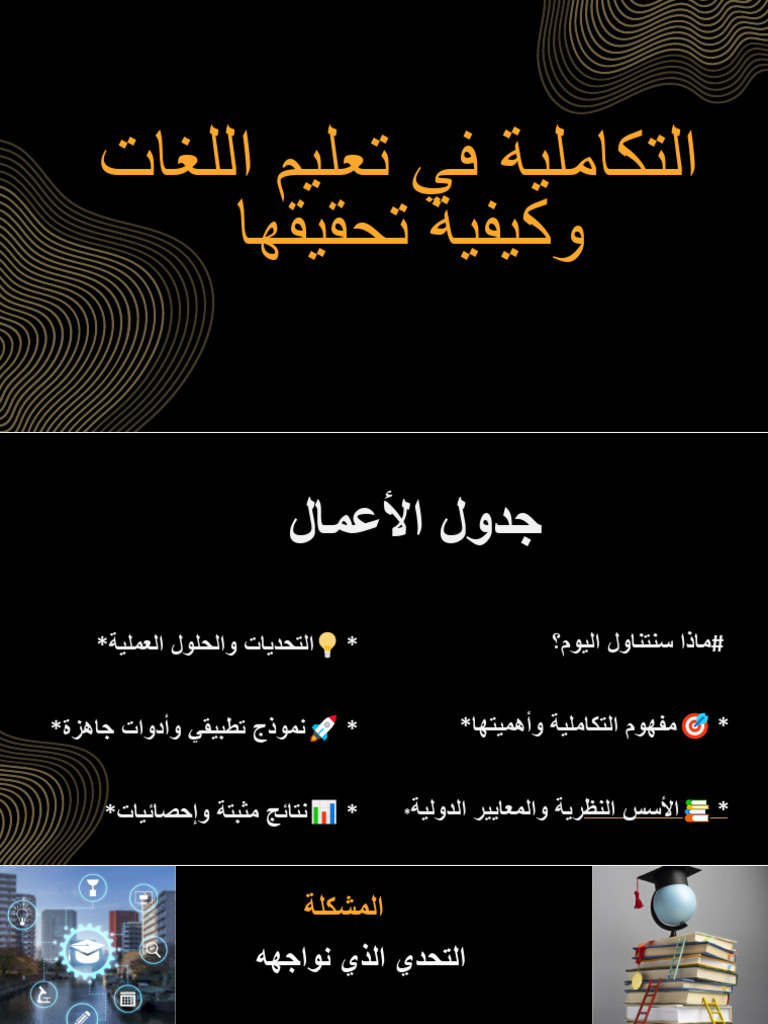 التكاملية في تعليم اللغات وكيفية تحقيقها

جدول الأعمال

#ماذا سنتناول اليوم؟

* 🎯 مفهوم التكاملية وأهميتها*

* 📚 الأسس النظرية والمعايير الدولية*

* 💡 التحديات والحلول العملية*

* 🚀 نموذج تطبيقي وأدوات جاهزة*

* 📊 نتائج مثبتة وإحصائيات*

المشكلة

التحدي الذي نواجهه